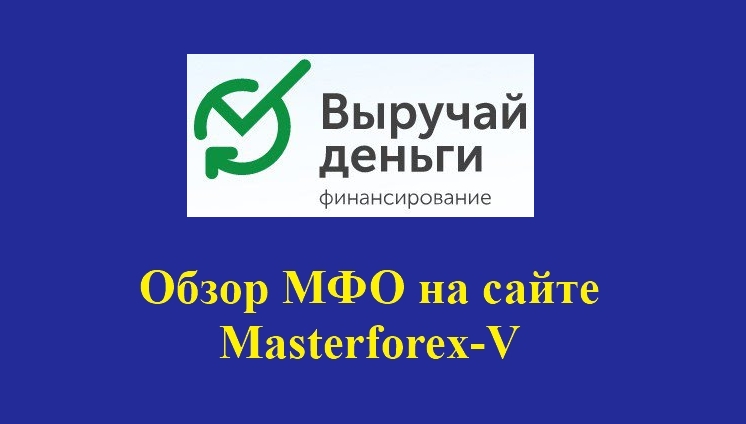 Выручай деньги
финансирование

Обзор МФО на сайте Masterforex-V